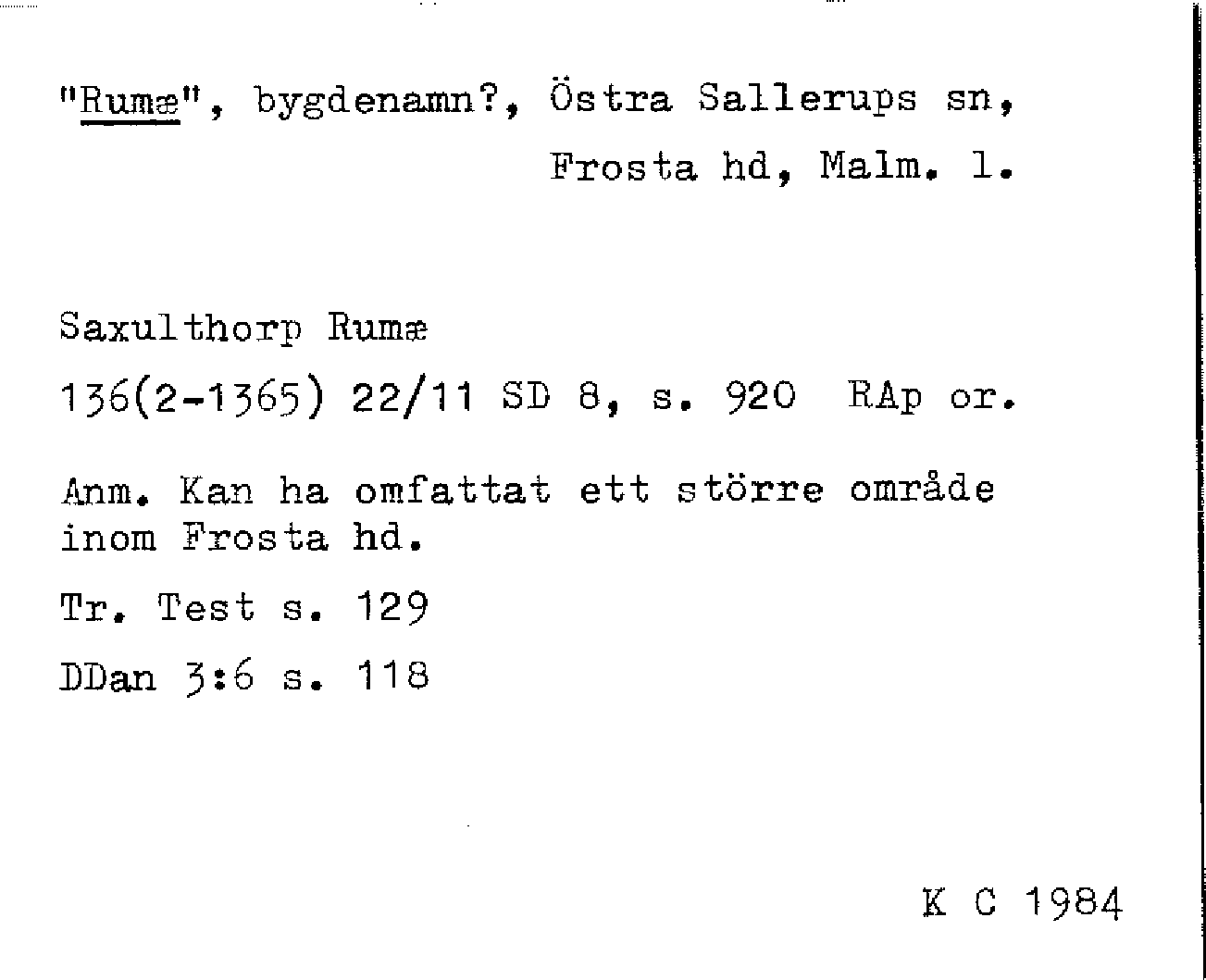 "Rumæ", bygdenamn?, Östra Sallerups sn,
Frosta hd, Malm. l.

Saxulthorp Rumæ
136(2-1365) 22/11 SD 8, s. 920 RAp or.

Anm. Kan ha omfattat ett större område inom Frosta hd.

Tr. Test s. 129

DDan 3:6 s. 118

K C 1984